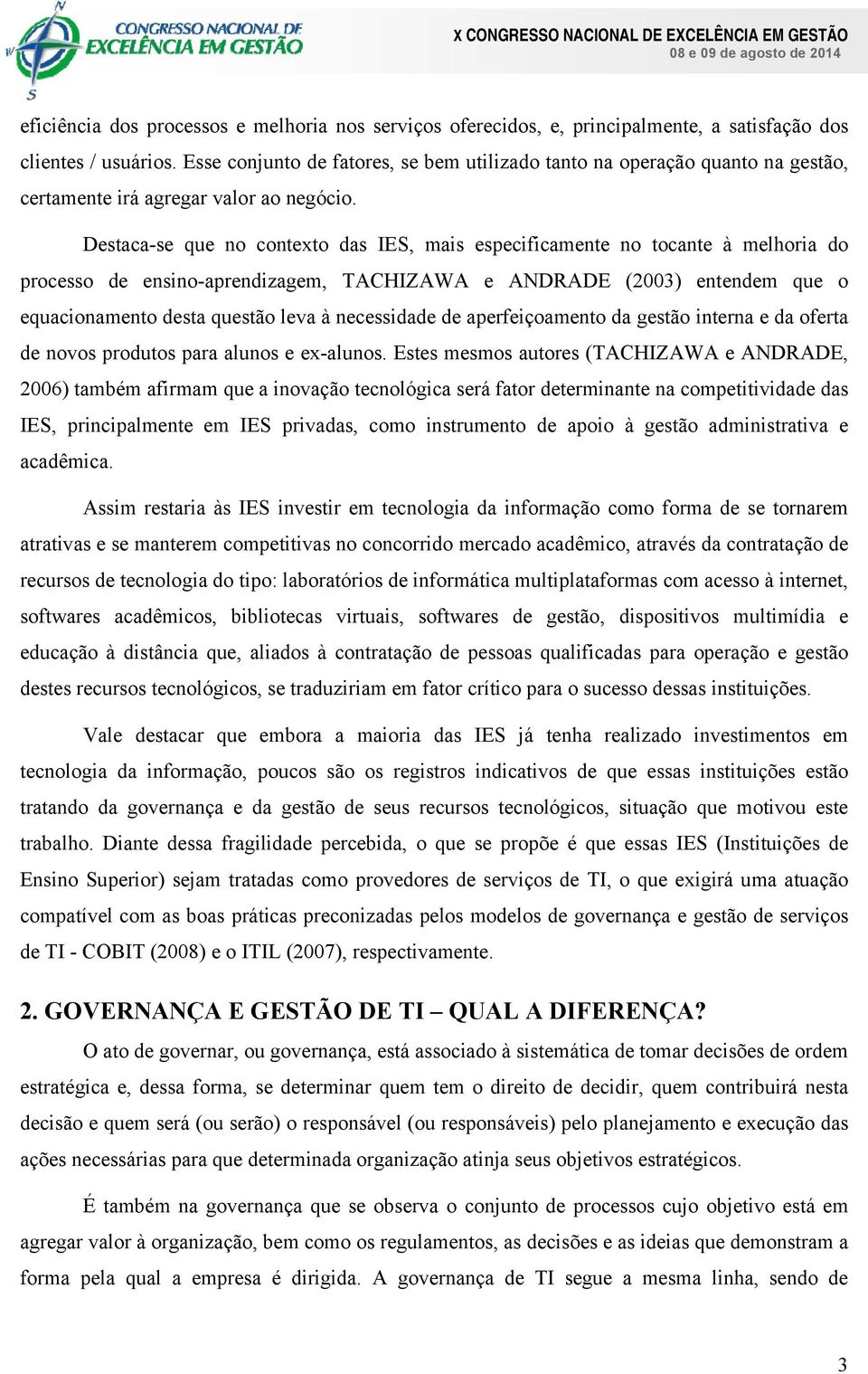 CONGRESSO NACIONAL DE EXCELÊNCIA EM GESTÃO

X CONGRESSO NACIONAL DE EXCELÊNCIA EM GESTÃO
08 e 09 de agosto de 2014

eficiência dos processos e melhoria nos serviços oferecidos, e, principalmente, a satisfação dos clientes / usuários. Esse conjunto de fatores, se bem utilizado tanto na operação quanto na gestão, certamente irá agregar valor ao negócio.

Destaca-se que no contexto das IES, mais especificamente no tocante à melhoria do processo de ensino-aprendizagem, TACHIZAWA e ANDRADE (2003) entendem que o equacionamento desta questão leva à necessidade de aperfeiçoamento da gestão interna e da oferta de novos produtos para alunos e ex-alunos. Estes mesmos autores (TACHIZAWA e ANDRADE, 2006) também afirmam que a inovação tecnológica será fator determinante na competitividade das IES, principalmente em IES privadas, como instrumento de apoio à gestão administrativa e acadêmica.

Assim restaria às IES investir em tecnologia da informação como forma de se tornarem atrativas e se manterem competitivas no concorrido mercado acadêmico, através da contratação de recursos de tecnologia do tipo: laboratórios de informática multiplataformas com acesso à internet, softwares acadêmicos, bibliotecas virtuais, softwares de gestão, dispositivos multimídia e educação à distância que, aliados à contratação de pessoas qualificadas para operação e gestão destes recursos tecnológicos, se traduziriam em fator crítico para o sucesso dessas instituições.

Vale destacar que embora a maioria das IES já tenha realizado investimentos em tecnologia da informação, poucos são os registros indicativos de que essas instituições estão tratando da governança e da gestão de seus recursos tecnológicos, situação que motivou este trabalho. Diante dessa fragilidade percebida, o que se propõe é que essas IES (Instituições de Ensino Superior) sejam tratadas como provedores de serviços de TI, o que exigirá uma atuação compatível com as boas práticas preconizadas pelos modelos de governança e gestão de serviços de TI - COBIT (2008) e o ITIL (2007), respectivamente.

2. GOVERNANÇA E GESTÃO DE TI – QUAL A DIFERENÇA?

O ato de governar, ou governança, está associado à sistemática de tomar decisões de ordem estratégica e, dessa forma, se determinar quem tem o direito de decidir, quem contribuirá nesta decisão e quem será (ou serão) o responsável (ou responsáveis) pelo planejamento e execução das ações necessárias para que determinada organização atinja seus objetivos estratégicos.

É também na governança que se observa o conjunto de processos cujo objetivo está em agregar valor à organização, bem como os regulamentos, as decisões e as ideias que demonstram a forma pela qual a empresa é dirigida. A governança de TI segue a mesma linha, sendo de

3